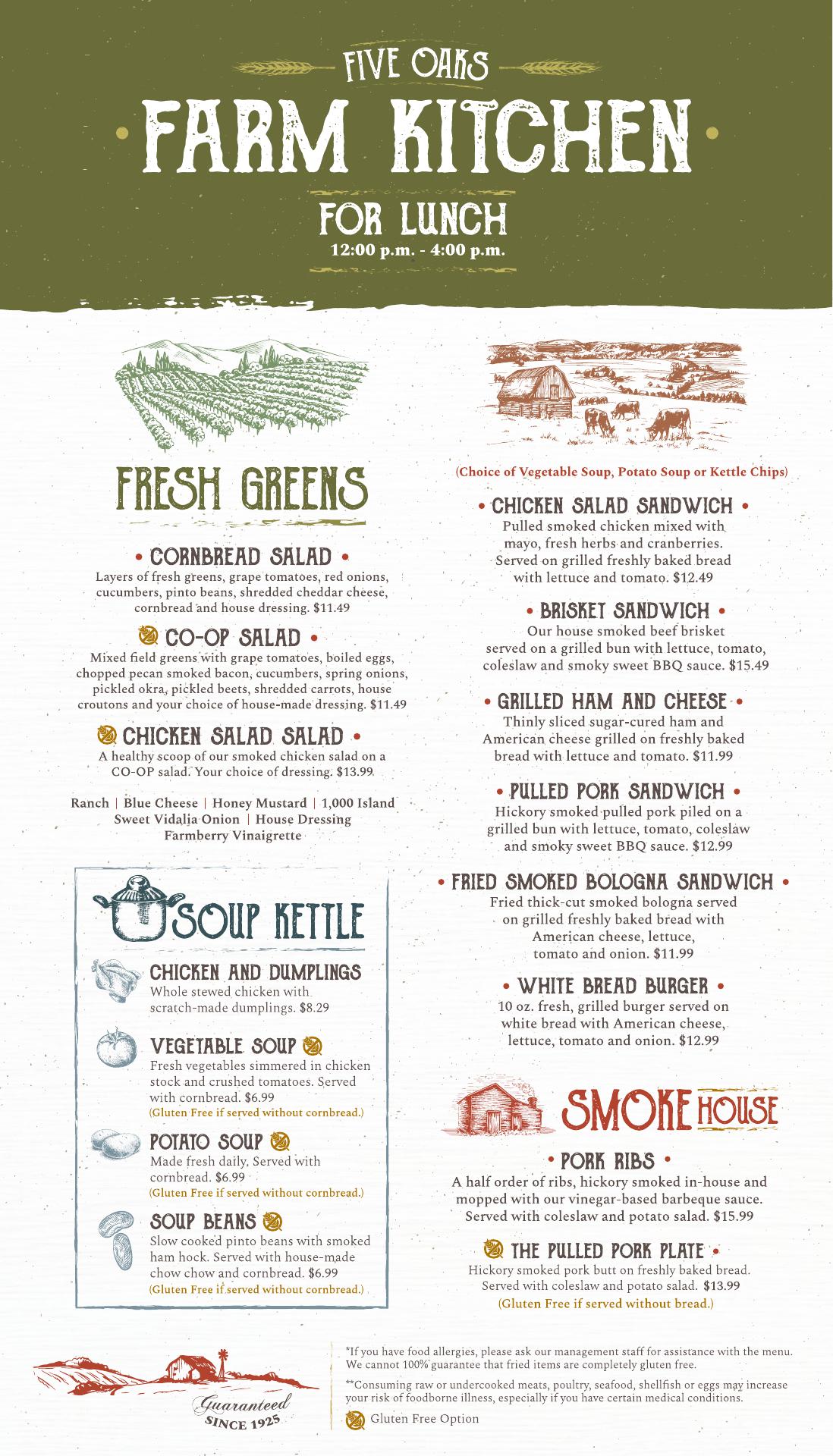 FIVE OAKS

FARM KITCHEN

FOR LUNCH

12:00 p.m. - 4:00 p.m.

FRESH GREENS

• CORNBREAD SALAD •

Layers of fresh greens, grape tomatoes, red onions, cucumbers, pinto beans, shredded cheddar cheese, cornbread and house dressing. $11.49

CO-OP SALAD •

Mixed field greens with grape tomatoes, boiled eggs, chopped pecan smoked bacon, cucumbers, spring onions, pickled okra, pickled beets, shredded carrots, house croutons and your choice of house-made dressing. $11.49

CHICKEN SALAD SALAD •

A healthy scoop of our smoked chicken salad on a CO-OP salad. Your choice of dressing. $13.99

Ranch | Blue Cheese | Honey Mustard | 1,000 Island
Sweet Vidalia Onion | House Dressing
Farmberry Vinaigrette

SOUP KETTLE

CHICKEN AND DUMPLINGS

Whole stewed chicken with scratch-made dumplings. $8.29

VEGETABLE SOUP

Fresh vegetables simmered in chicken stock and crushed tomatoes. Served with cornbread. $6.99
(Gluten Free if served without cornbread.)

POTATO SOUP

Made fresh daily. Served with cornbread. $6.99
(Gluten Free if served without cornbread.)

SOUP BEANS

Slow cooked pinto beans with smoked ham hock. Served with house-made chow chow and cornbread. $6.99
(Gluten Free if served without cornbread.)

(Choice of Vegetable Soup, Potato Soup or Kettle Chips)

• CHICKEN SALAD SANDWICH •

Pulled smoked chicken mixed with mayo, fresh herbs and cranberries. Served on grilled freshly baked bread with lettuce and tomato. $12.49

• BRISKET SANDWICH •

Our house smoked beef brisket served on a grilled bun with lettuce, tomato, coleslaw and smoky sweet BBQ sauce. $15.49

• GRILLED HAM AND CHEESE •

Thinly sliced sugar-cured ham and American cheese grilled on freshly baked bread with lettuce and tomato. $11.99

• PULLED PORK SANDWICH •

Hickory smoked pulled pork piled on a grilled bun with lettuce, tomato, coleslaw and smoky sweet BBQ sauce. $12.99

• FRIED SMOKED BOLOGNA SANDWICH •

Fried thick-cut smoked bologna served on grilled freshly baked bread with American cheese, lettuce, tomato and onion. $11.99

• WHITE BREAD BURGER •

10 oz. fresh, grilled burger served on white bread with American cheese, lettuce, tomato and onion. $12.99

SMOKE HOUSE

• PORK RIBS •

A half order of ribs, hickory smoked in-house and mopped with our vinegar-based barbeque sauce. Served with coleslaw and potato salad. $15.99

THE PULLED PORK PLATE •

Hickory smoked pork butt on freshly baked bread. Served with coleslaw and potato salad. $13.99
(Gluten Free if served without bread.)

Guaranteed
SINCE 1925

*If you have food allergies, please ask our management staff for assistance with the menu. We cannot 100% guarantee that fried items are completely gluten free.

**Consuming raw or undercooked meats, poultry, seafood, shellfish or eggs may increase your risk of foodborne illness, especially if you have certain medical conditions.

Gluten Free Option